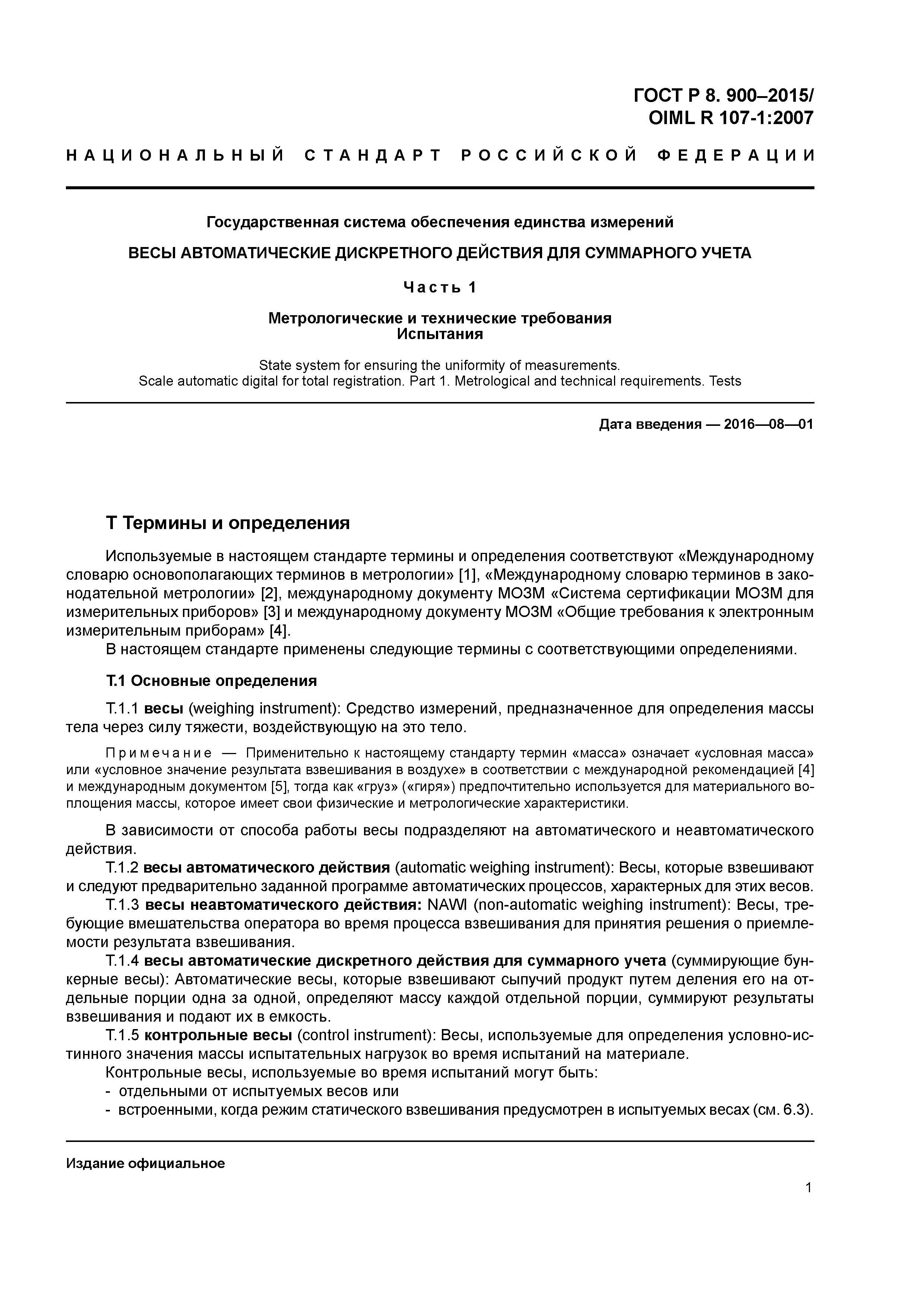 ГОСТ Р 8. 900–2015/
OIML R 107-1:2007

НАЦИОНАЛЬНЫЙ СТАНДАРТ РОССИЙСКОЙ ФЕДЕРАЦИИ

Государственная система обеспечения единства измерений

ВЕСЫ АВТОМАТИЧЕСКИЕ ДИСКРЕТНОГО ДЕЙСТВИЯ ДЛЯ СУММАРНОГО УЧЕТА

Часть 1

Метрологические и технические требования
Испытания

State system for ensuring the uniformity of measurements.
Scale automatic digital for total registration. Part 1. Metrological and technical requirements. Tests

Дата введения — 2016—08—01

Т Термины и определения

Используемые в настоящем стандарте термины и определения соответствуют «Международному словарю основополагающих терминов в метрологии» [1], «Международному словарю терминов в законодательной метрологии» [2], международному документу МОЗМ «Система сертификации МОЗМ для измерительных приборов» [3] и международному документу МОЗМ «Общие требования к электронным измерительным приборам» [4].

В настоящем стандарте применены следующие термины с соответствующими определениями.

Т.1 Основные определения

Т.1.1 весы (weighing instrument): Средство измерений, предназначенное для определения массы тела через силу тяжести, воздействующую на это тело.

Примечание — Применительно к настоящему стандарту термин «масса» означает «условная масса» или «условное значение результата взвешивания в воздухе» в соответствии с международной рекомендацией [4] и международным документом [5], тогда как «груз» («гиря») предпочтительно используется для материального воплощения массы, которое имеет свои физические и метрологические характеристики.

В зависимости от способа работы весы подразделяют на автоматического и неавтоматического действия.

Т.1.2 весы автоматического действия (automatic weighing instrument): Весы, которые взвешивают и следуют предварительно заданной программе автоматических процессов, характерных для этих весов.

Т.1.3 весы неавтоматического действия: NAWI (non-automatic weighing instrument): Весы, требующие вмешательства оператора во время процесса взвешивания для принятия решения о приемлемости результата взвешивания.

Т.1.4 весы автоматические дискретного действия для суммарного учета (суммирующие бункерные весы): Автоматические весы, которые взвешивают сыпучий продукт путем деления его на отдельные порции одна за одной, определяют массу каждой отдельной порции, суммируют результаты взвешивания и подают их в емкость.

Т.1.5 контрольные весы (control instrument): Весы, используемые для определения условно-истинного значения массы испытательных нагрузок во время испытаний на материале.

Контрольные весы, используемые во время испытаний могут быть:
- отдельными от испытуемых весов или
- встроенными, когда режим статического взвешивания предусмотрен в испытуемых весах (см. 6.3).

Издание официальное

1